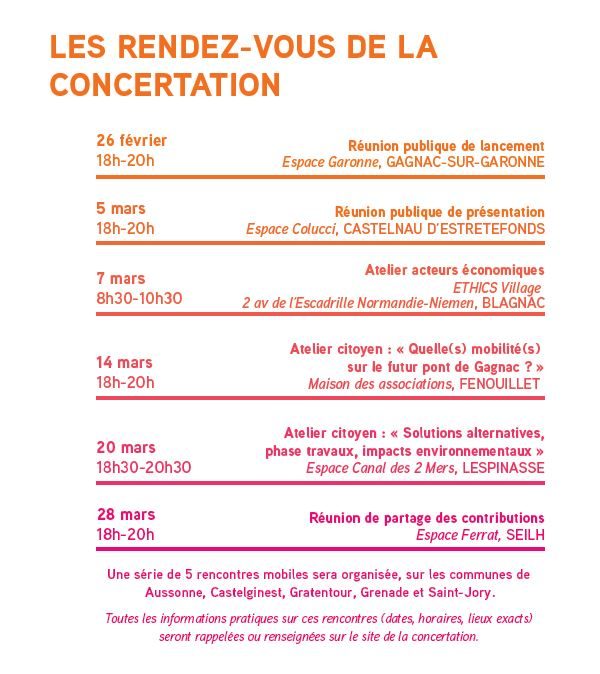 LES RENDEZ-VOUS DE LA CONCERTATION

26 février
18h-20h
Réunion publique de lancement
Espace Garonne, GAGNAC-SUR-GARONNE

5 mars
18h-20h
Réunion publique de présentation
Espace Colucci, CASTELNAU D'ESTRETEFONDS

7 mars
8h30-10h30
Atelier acteurs économiques
ETHICS Village
2 av de l'Escadrille Normandie-Niemen, BLAGNAC

14 mars
18h-20h
Atelier citoyen : « Quelle(s) mobilité(s) sur le futur pont de Gagnac ? »
Maison des associations, FENOUILLET

20 mars
18h30-20h30
Atelier citoyen : « Solutions alternatives, phase travaux, impacts environnementaux »
Espace Canal des 2 Mers, LESPINASSE

28 mars
18h-20h
Réunion de partage des contributions
Espace Ferrat, SEILH

Une série de 5 rencontres mobiles sera organisée, sur les communes de Aussonne, Castelginest, Gratentour, Grenade et Saint-Jory.

Toutes les informations pratiques sur ces rencontres (dates, horaires, lieux exacts) seront rappelées ou renseignées sur le site de la concertation.